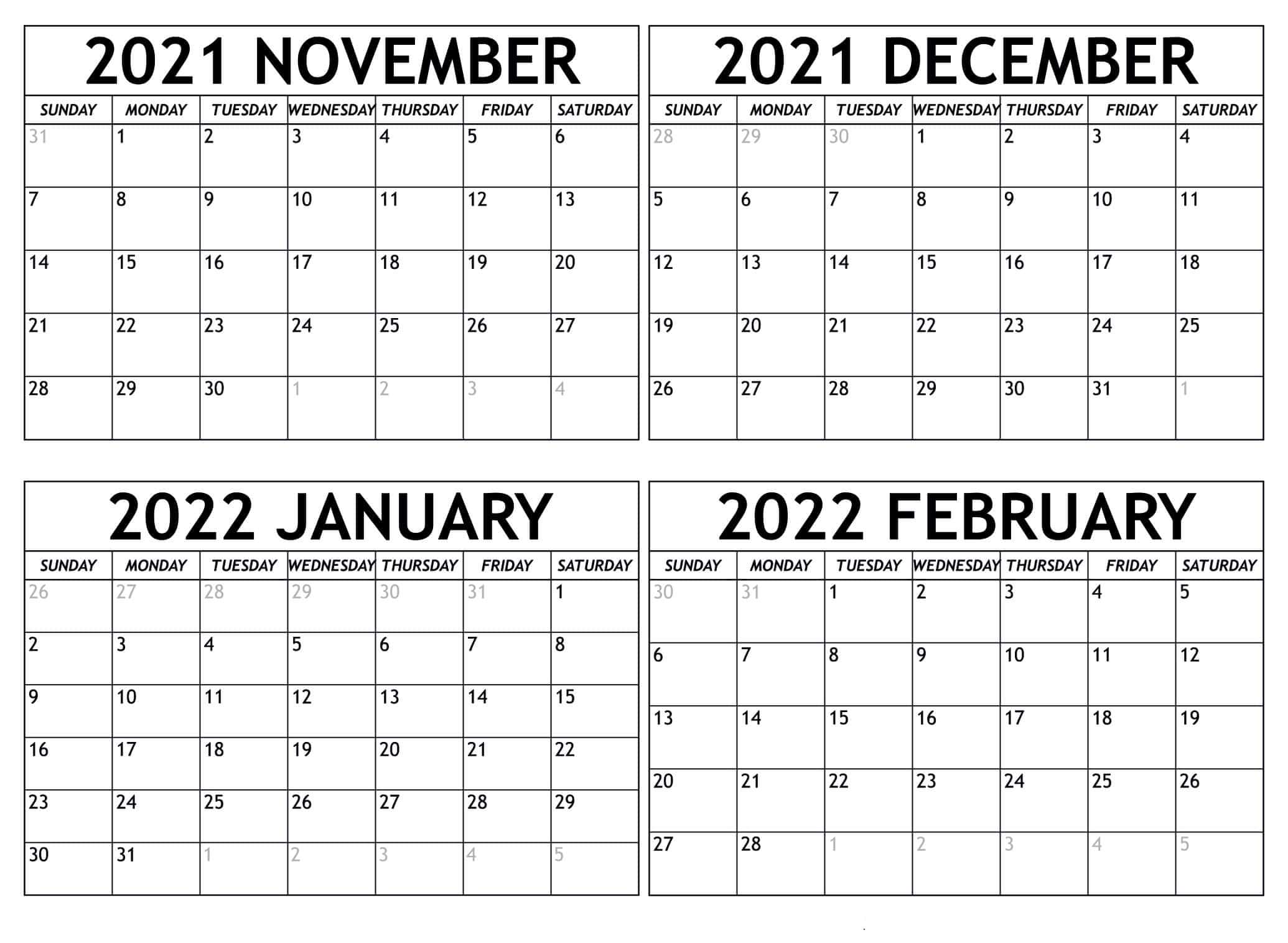 2021 NOVEMBER

| SUNDAY | MONDAY | TUESDAY | WEDNESDAY | THURSDAY | FRIDAY | SATURDAY |
|---|---|---|---|---|---|---|
| 31 | 1 | 2 | 3 | 4 | 5 | 6 |
| 7 | 8 | 9 | 10 | 11 | 12 | 13 |
| 14 | 15 | 16 | 17 | 18 | 19 | 20 |
| 21 | 22 | 23 | 24 | 25 | 26 | 27 |
| 28 | 29 | 30 | 1 | 2 | 3 | 4 |

2021 DECEMBER

| SUNDAY | MONDAY | TUESDAY | WEDNESDAY | THURSDAY | FRIDAY | SATURDAY |
|---|---|---|---|---|---|---|
| 28 | 29 | 30 | 1 | 2 | 3 | 4 |
| 5 | 6 | 7 | 8 | 9 | 10 | 11 |
| 12 | 13 | 14 | 15 | 16 | 17 | 18 |
| 19 | 20 | 21 | 22 | 23 | 24 | 25 |
| 26 | 27 | 28 | 29 | 30 | 31 | 1 |

2022 JANUARY

| SUNDAY | MONDAY | TUESDAY | WEDNESDAY | THURSDAY | FRIDAY | SATURDAY |
|---|---|---|---|---|---|---|
| 26 | 27 | 28 | 29 | 30 | 31 | 1 |
| 2 | 3 | 4 | 5 | 6 | 7 | 8 |
| 9 | 10 | 11 | 12 | 13 | 14 | 15 |
| 16 | 17 | 18 | 19 | 20 | 21 | 22 |
| 23 | 24 | 25 | 26 | 27 | 28 | 29 |
| 30 | 31 | 1 | 2 | 3 | 4 | 5 |

2022 FEBRUARY

| SUNDAY | MONDAY | TUESDAY | WEDNESDAY | THURSDAY | FRIDAY | SATURDAY |
|---|---|---|---|---|---|---|
| 30 | 31 | 1 | 2 | 3 | 4 | 5 |
| 6 | 7 | 8 | 9 | 10 | 11 | 12 |
| 13 | 14 | 15 | 16 | 17 | 18 | 19 |
| 20 | 21 | 22 | 23 | 24 | 25 | 26 |
| 27 | 28 | 1 | 2 | 3 | 4 | 5 |